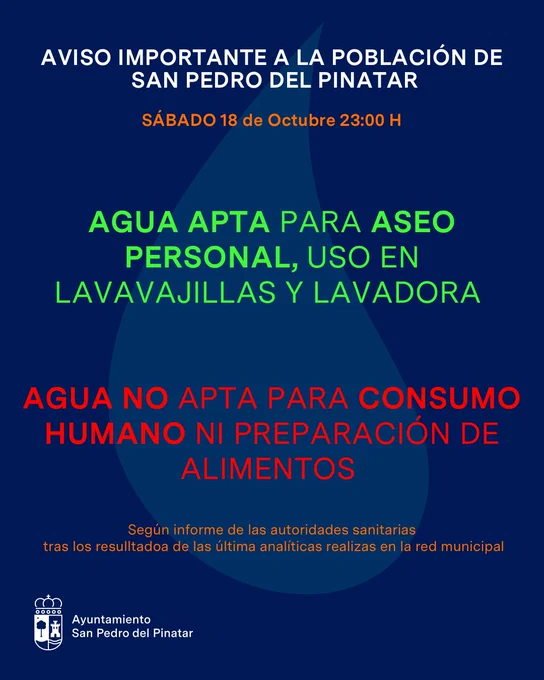 AVISO IMPORTANTE A LA POBLACIÓN DE SAN PEDRO DEL PINATAR

SÁBADO 18 de Octubre 23:00 H

AGUA APTA PARA ASEO PERSONAL, USO EN LAVAVAJILLAS Y LAVADORA

AGUA NO APTA PARA CONSUMO HUMANO NI PREPARACIÓN DE ALIMENTOS

Según informe de las autoridades sanitarias tras los resulltadoa de las última analíticas realizas en la red municipal

Ayuntamiento
San Pedro del Pinatar